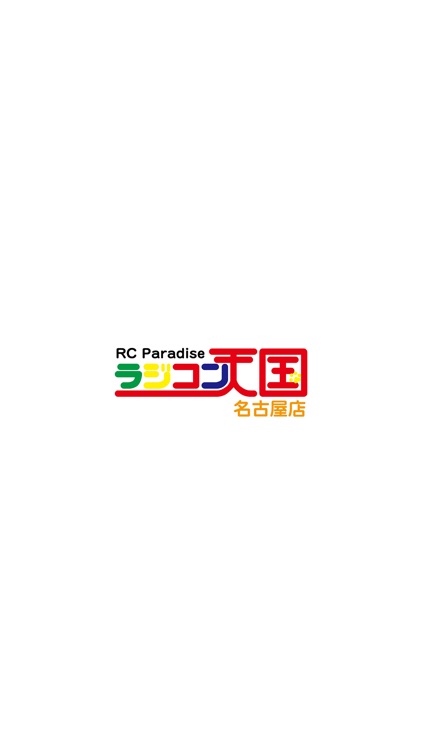 RC Paradise
ラジコン天国
名古屋店